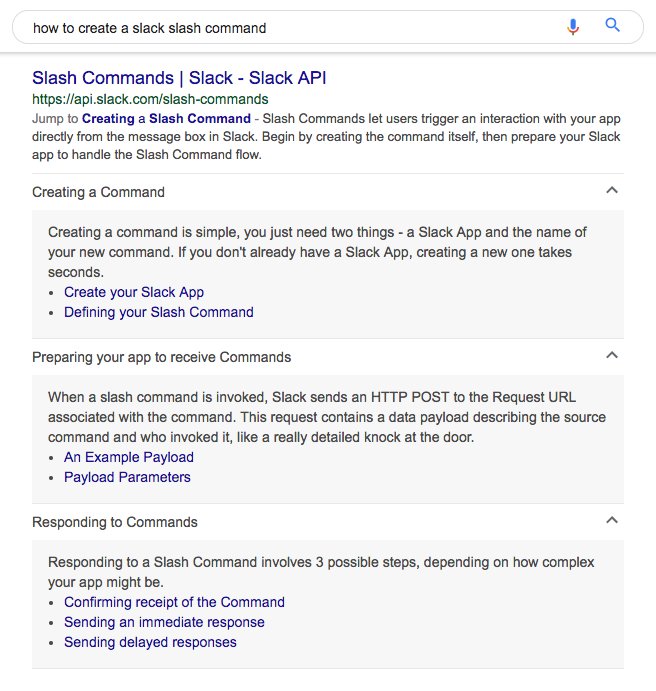 how to create a slack slash command

Slash Commands | Slack - Slack API
https://api.slack.com/slash-commands
Jump to Creating a Slash Command - Slash Commands let users trigger an interaction with your app directly from the message box in Slack. Begin by creating the command itself, then prepare your Slack app to handle the Slash Command flow.

Creating a Command

Creating a command is simple, you just need two things - a Slack App and the name of your new command. If you don't already have a Slack App, creating a new one takes seconds.
• Create your Slack App
• Defining your Slash Command

Preparing your app to receive Commands

When a slash command is invoked, Slack sends an HTTP POST to the Request URL associated with the command. This request contains a data payload describing the source command and who invoked it, like a really detailed knock at the door.
• An Example Payload
• Payload Parameters

Responding to Commands

Responding to a Slash Command involves 3 possible steps, depending on how complex your app might be.
• Confirming receipt of the Command
• Sending an immediate response
• Sending delayed responses